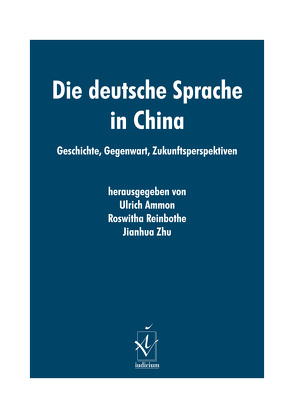 Die deutsche Sprache in China

Geschichte, Gegenwart, Zukunftsperspektiven

herausgegeben von
Ulrich Ammon
Roswitha Reinbothe
Jianhua Zhu

iudicium